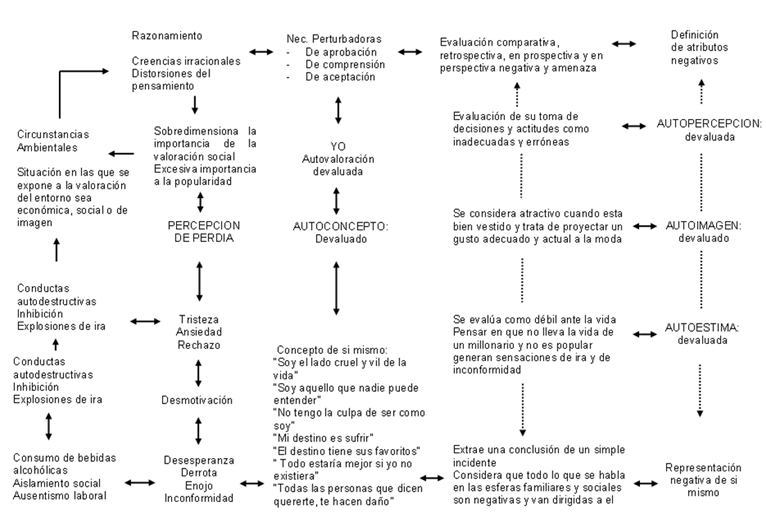 Razonamiento

Creencias irracionales
Distorsiones del pensamiento

Nec. Perturbadoras
- De aprobación
- De comprensión
- De aceptación

Evaluación comparativa, retrospectiva, en prospectiva y en perspectiva negativa y amenaza

Definición de atributos negativos

Circunstancias Ambientales

Situación en las que se expone a la valoración del entorno sea económica, social o de imagen

Sobredimensiona la importancia de la valoración social
Excesiva importancia a la popularidad

YO
Autovaloración devaluada

Evaluación de su toma de decisiones y actitudes como inadecuadas y erróneas

AUTOPERCEPCION: devaluada

PERCEPCION DE PERDIA

AUTOCONCEPTO: Devaluado

Se considera atractivo cuando esta bien vestido y trata de proyectar un gusto adecuado y actual a la moda

AUTOIMAGEN: devaluado

Conductas autodestructivas
Inhibición
Explosiones de ira

Tristeza
Ansiedad
Rechazo

Se evalúa como débil ante la vida
Pensar en que no lleva la vida de un millonario y no es popular generan sensaciones de ira y de inconformidad

AUTOESTIMA: devaluada

Conductas autodestructivas
Inhibición
Explosiones de ira

Desmotivación

Concepto de si mismo:
"Soy el lado cruel y vil de la vida"
"Soy aquello que nadie puede entender"
"No tengo la culpa de ser como soy"
"Mi destino es sufrir"
"El destino tiene sus favoritos"
" Todo estaría mejor si yo no existiera"
"Todas las personas que dicen quererte, te hacen daño"

Consumo de bebidas alcohólicas
Aislamiento social
Ausentismo laboral

Desesperanza
Derrota
Enojo
Inconformidad

Extrae una conclusión de un simple incidente
Considera que todo lo que se habla en las esferas familiares y sociales son negativas y van dirigidas a el

Representación negativa de si mismo